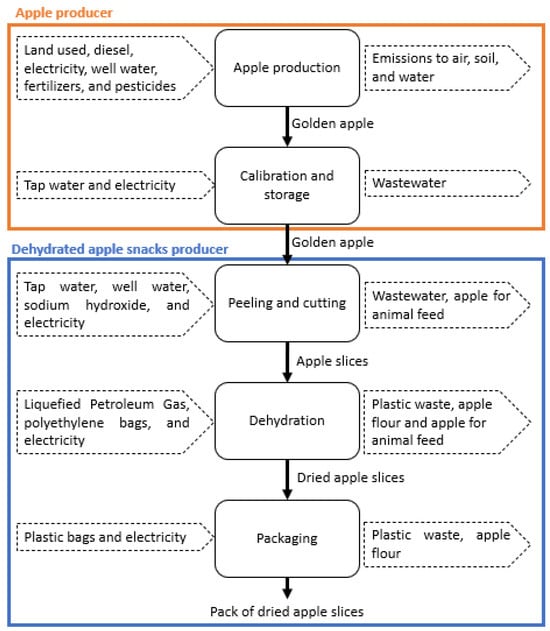 Apple producer

Land used, diesel, electricity, well water, fertilizers, and pesticides

Apple production

Emissions to air, soil, and water

Golden apple

Tap water and electricity

Calibration and storage

Wastewater

Golden apple

Dehydrated apple snacks producer

Tap water, well water, sodium hydroxide, and electricity

Peeling and cutting

Wastewater, apple for animal feed

Apple slices

Liquefied Petroleum Gas, polyethylene bags, and electricity

Dehydration

Plastic waste, apple flour and apple for animal feed

Dried apple slices

Plastic bags and electricity

Packaging

Plastic waste, apple flour

Pack of dried apple slices